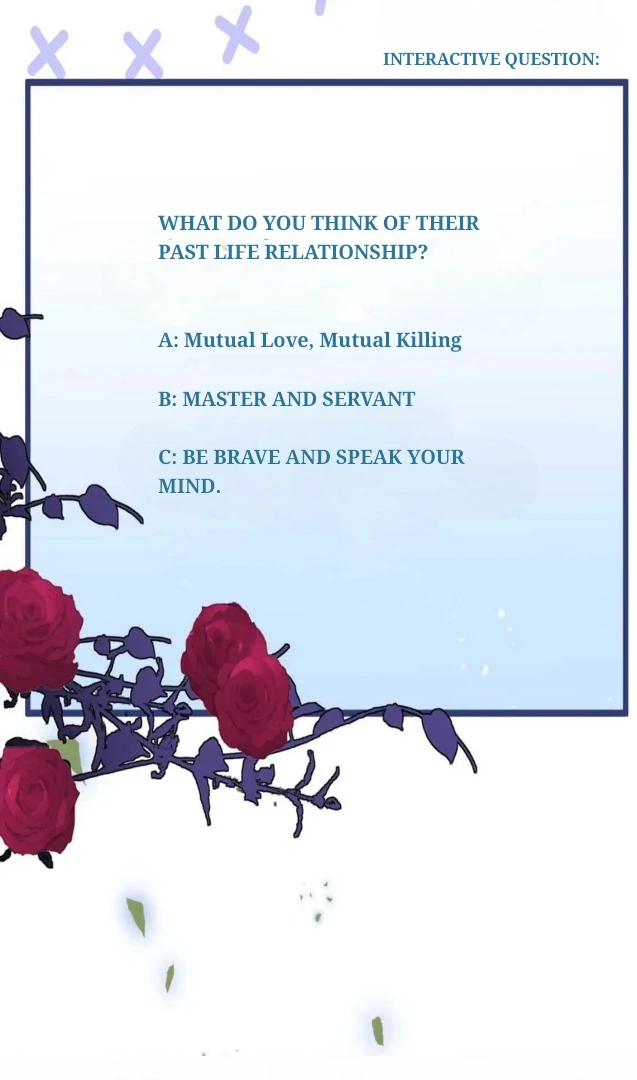 INTERACTIVE QUESTION:

WHAT DO YOU THINK OF THEIR PAST LIFE RELATIONSHIP?

A: Mutual Love, Mutual Killing

B: MASTER AND SERVANT

C: BE BRAVE AND SPEAK YOUR MIND.